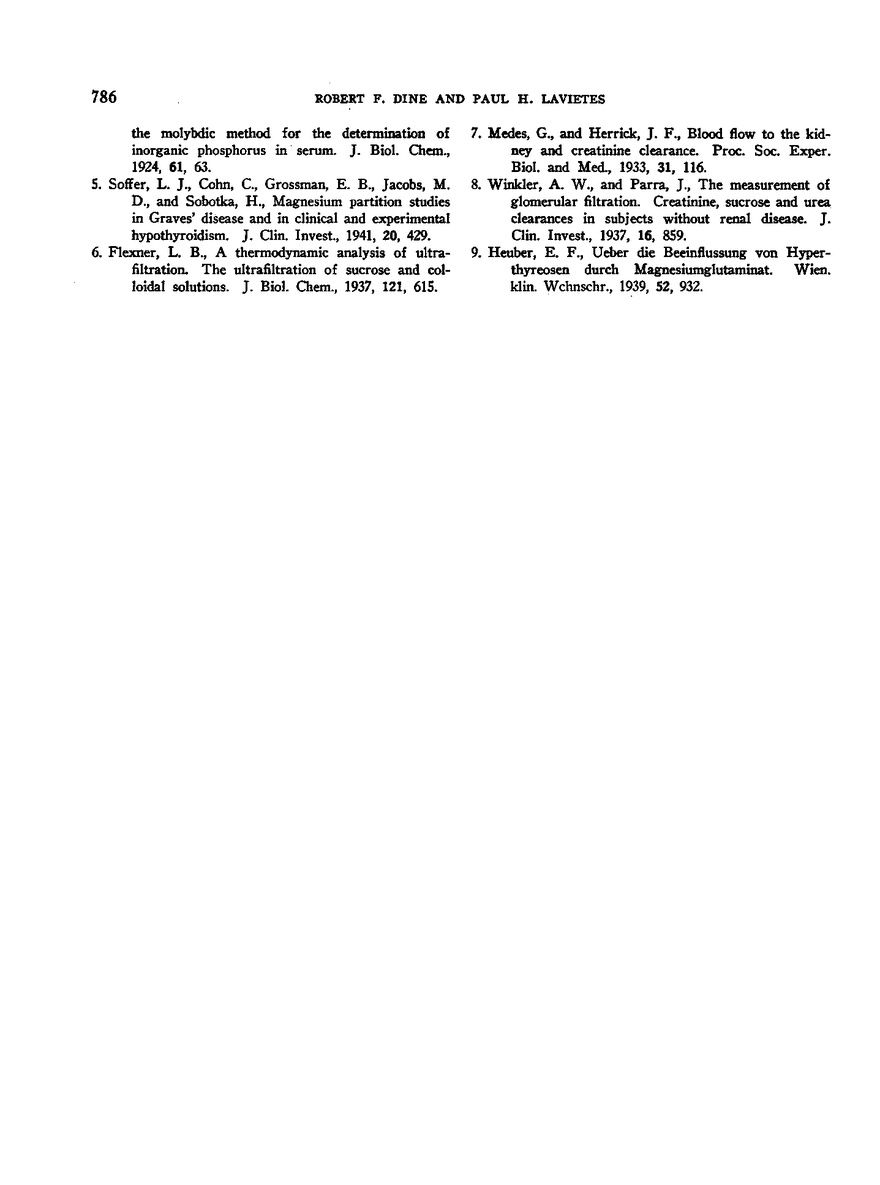 786 ROBERT F. DINE AND PAUL H. LAVIETES

the molybdic method for the determination of inorganic phosphorus in serum. J. Biol. Chem., 1924, 61, 63.

5. Soffer, L. J., Cohn, C., Grossman, E. B., Jacobs, M. D., and Sobotka, H., Magnesium partition studies in Graves' disease and in clinical and experimental hypothyroidism. J. Clin. Invest., 1941, 20, 429.

6. Flexner, L. B., A thermodynamic analysis of ultrafiltration. The ultrafiltration of sucrose and colloidal solutions. J. Biol. Chem., 1937, 121, 615.

7. Medes, G., and Herrick, J. F., Blood flow to the kidney and creatinine clearance. Proc. Soc. Exper. Biol. and Med., 1933, 31, 116.

8. Winkler, A. W., and Parra, J., The measurement of glomerular filtration. Creatinine, sucrose and urea clearances in subjects without renal disease. J. Clin. Invest., 1937, 16, 859.

9. Heuber, E. F., Ueber die Beeinflussung von Hyperthyreosen durch Magnesiumglutaminat. Wien. klin. Wchnschr., 1939, 52, 932.